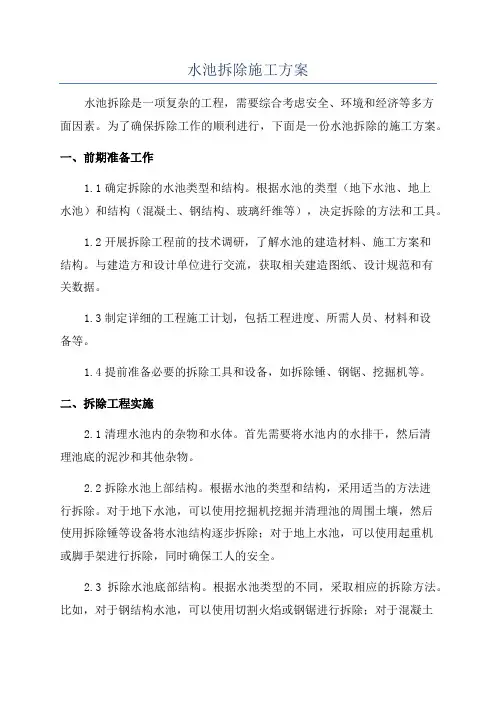 水池拆除施工方案

水池拆除是一项复杂的工程，需要综合考虑安全、环境和经济等多方面因素。为了确保拆除工作的顺利进行，下面是一份水池拆除的施工方案。

一、前期准备工作

1.1 确定拆除的水池类型和结构。根据水池的类型（地下水池、地上水池）和结构（混凝土、钢结构、玻璃纤维等），决定拆除的方法和工具。

1.2 开展拆除工程前的技术调研，了解水池的建造材料、施工方案和结构。与建造方和设计单位进行交流，获取相关建造图纸、设计规范和有关数据。

1.3 制定详细的工程施工计划，包括工程进度、所需人员、材料和设备等。

1.4 提前准备必要的拆除工具和设备，如拆除锤、钢锯、挖掘机等。

二、拆除工程实施

2.1 清理水池内的杂物和水体。首先需要将水池内的水排干，然后清理池底的泥沙和其他杂物。

2.2 拆除水池上部结构。根据水池的类型和结构，采用适当的方法进行拆除。对于地下水池，可以使用挖掘机挖掘并清理池的周围土壤，然后使用拆除锤等设备将水池结构逐步拆除；对于地上水池，可以使用起重机或脚手架进行拆除，同时确保工人的安全。

2.3 拆除水池底部结构。根据水池类型的不同，采取相应的拆除方法。比如，对于钢结构水池，可以使用切割火焰或钢锯进行拆除；对于混凝土